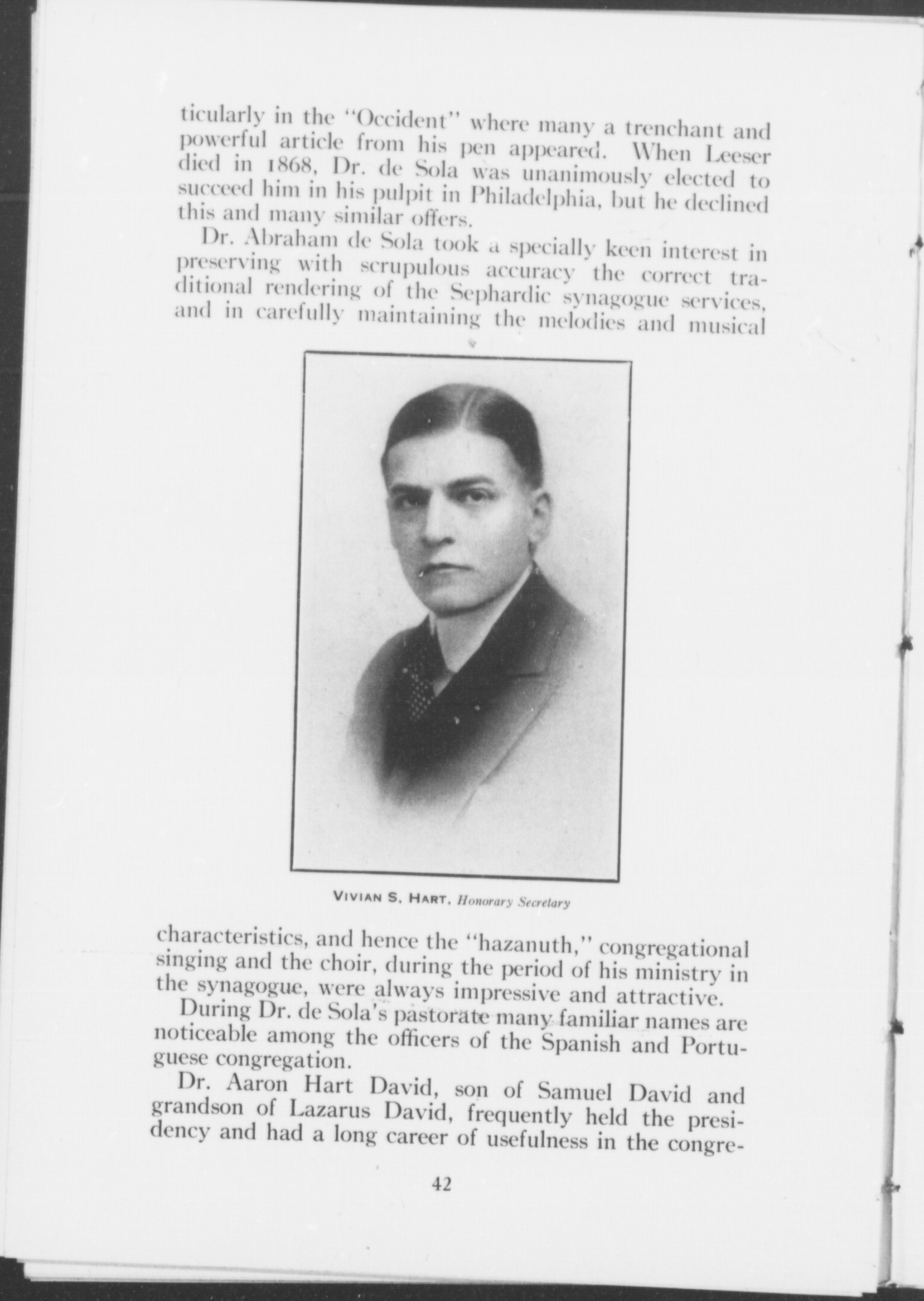 ticularly in the "Occident" where many a trenchant and powerful article from his pen appeared. When Leeser died in 1868, Dr. de Sola was unanimously elected to succeed him in his pulpit in Philadelphia, but he declined this and many similar offers.

Dr. Abraham de Sola took a specially keen interest in preserving with scrupulous accuracy the correct traditional rendering of the Sephardic synagogue services, and in carefully maintaining the melodies and musical

VIVIAN S. HART, Honorary Secretary

characteristics, and hence the "hazanuth," congregational singing and the choir, during the period of his ministry in the synagogue, were always impressive and attractive.

During Dr. de Sola's pastorate many familiar names are noticeable among the officers of the Spanish and Portuguese congregation.

Dr. Aaron Hart David, son of Samuel David and grandson of Lazarus David, frequently held the presidency and had a long career of usefulness in the congre-

42